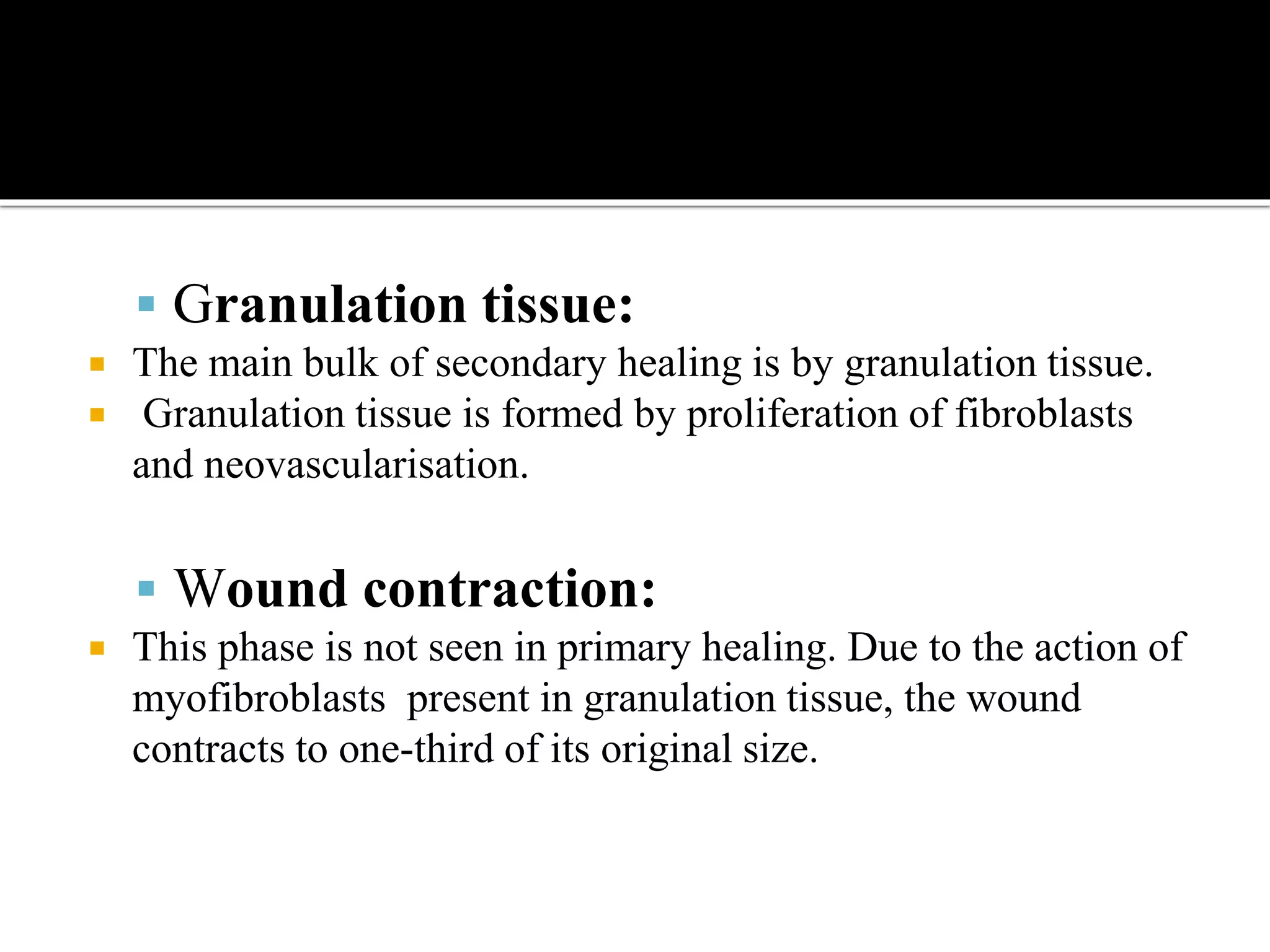 Granulation tissue:

The main bulk of secondary healing is by granulation tissue.

Granulation tissue is formed by proliferation of fibroblasts and neovascularisation.

Wound contraction:

This phase is not seen in primary healing. Due to the action of myofibroblasts present in granulation tissue, the wound contracts to one-third of its original size.